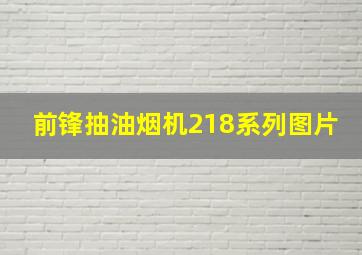 前锋抽油烟机218系列图片